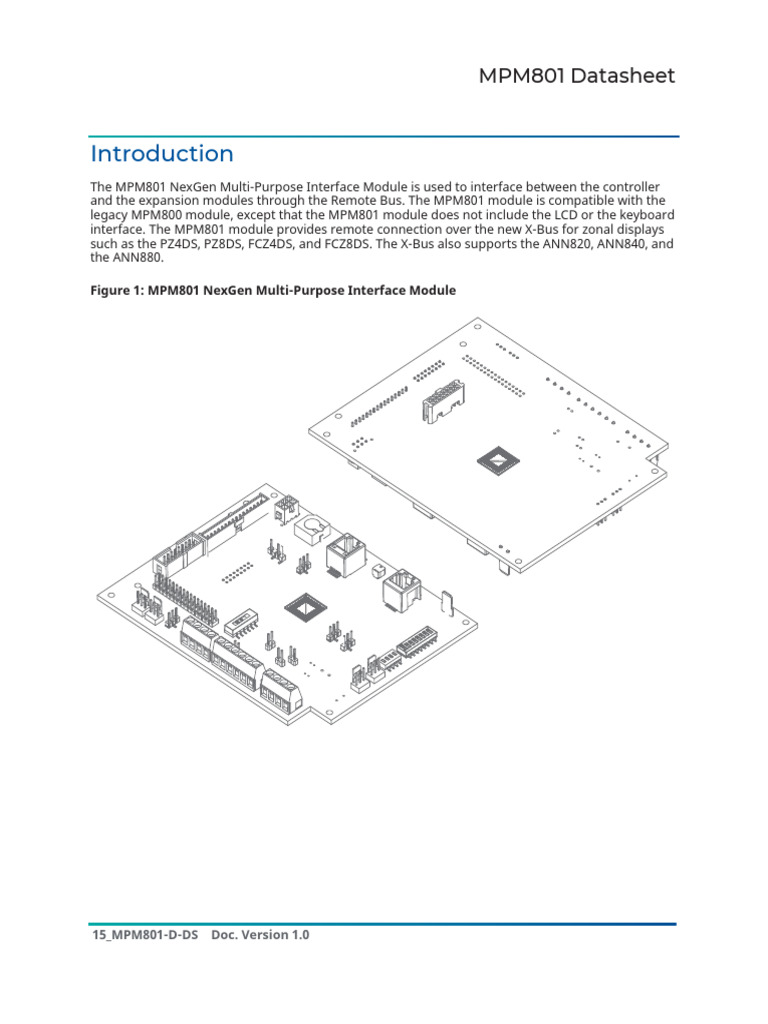 MPM801 Datasheet

Introduction

The MPM801 NexGen Multi-Purpose Interface Module is used to interface between the controller and the expansion modules through the Remote Bus. The MPM801 module is compatible with the legacy MPM800 module, except that the MPM801 module does not include the LCD or the keyboard interface. The MPM801 module provides remote connection over the new X-Bus for zonal displays such as the PZ4DS, PZ8DS, FCZ4DS, and FCZ8DS. The X-Bus also supports the ANN820, ANN840, and the ANN880.

Figure 1: MPM801 NexGen Multi-Purpose Interface Module

15_MPM801-D-DS Doc. Version 1.0